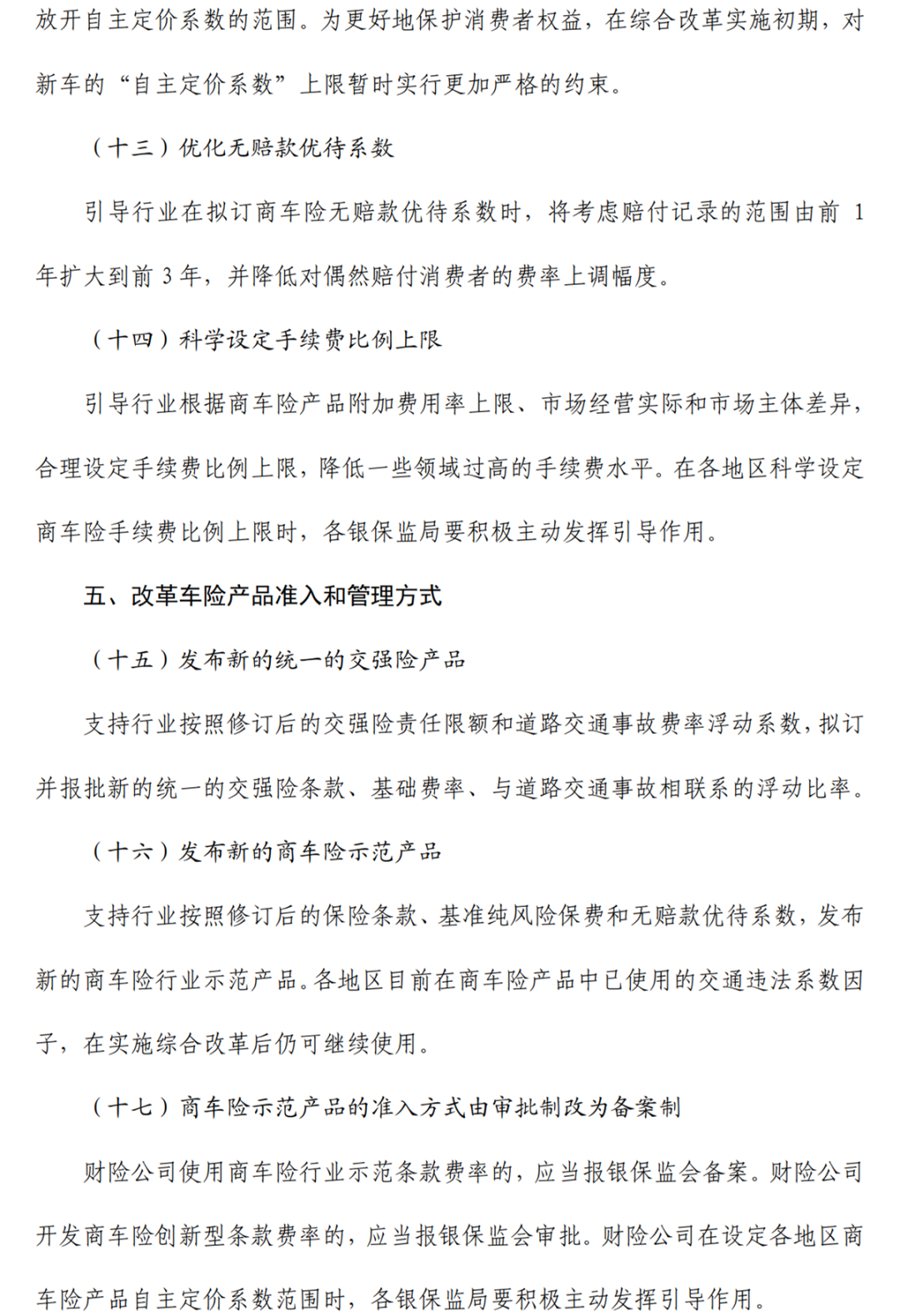 放开自主定价系数的范围。为更好地保护消费者权益，在综合改革实施初期，对新车的“自主定价系数”上限暂时实行更加严格的约束。

（十三）优化无赔款优待系数

引导行业在拟订商车险无赔款优待系数时，将考虑赔付记录的范围由前 1 年扩大到前 3 年，并降低对偶然赔付消费者的费率上调幅度。

（十四）科学设定手续费比例上限

引导行业根据商车险产品附加费用率上限、市场经营实际和市场主体差异，合理设定手续费比例上限，降低一些领域过高的手续费水平。在各地区科学设定商车险手续费比例上限时，各银保监局要积极主动发挥引导作用。

五、改革车险产品准入和管理方式

（十五）发布新的统一的交强险产品

支持行业按照修订后的交强险责任限额和道路交通事故费率浮动系数，拟订并报批新的统一的交强险条款、基础费率、与道路交通事故相联系的浮动比率。

（十六）发布新的商车险示范产品

支持行业按照修订后的保险条款、基准纯风险保费和无赔款优待系数，发布新的商车险行业示范产品。各地区目前在商车险产品中已使用的交通违法系数因子，在实施综合改革后仍可继续使用。

（十七）商车险示范产品的准入方式由审批制改为备案制

财险公司使用商车险行业示范条款费率的，应当报银保监会备案。财险公司开发商车险创新型条款费率的，应当报银保监会审批。财险公司在设定各地区商车险产品自主定价系数范围时，各银保监局要积极主动发挥引导作用。